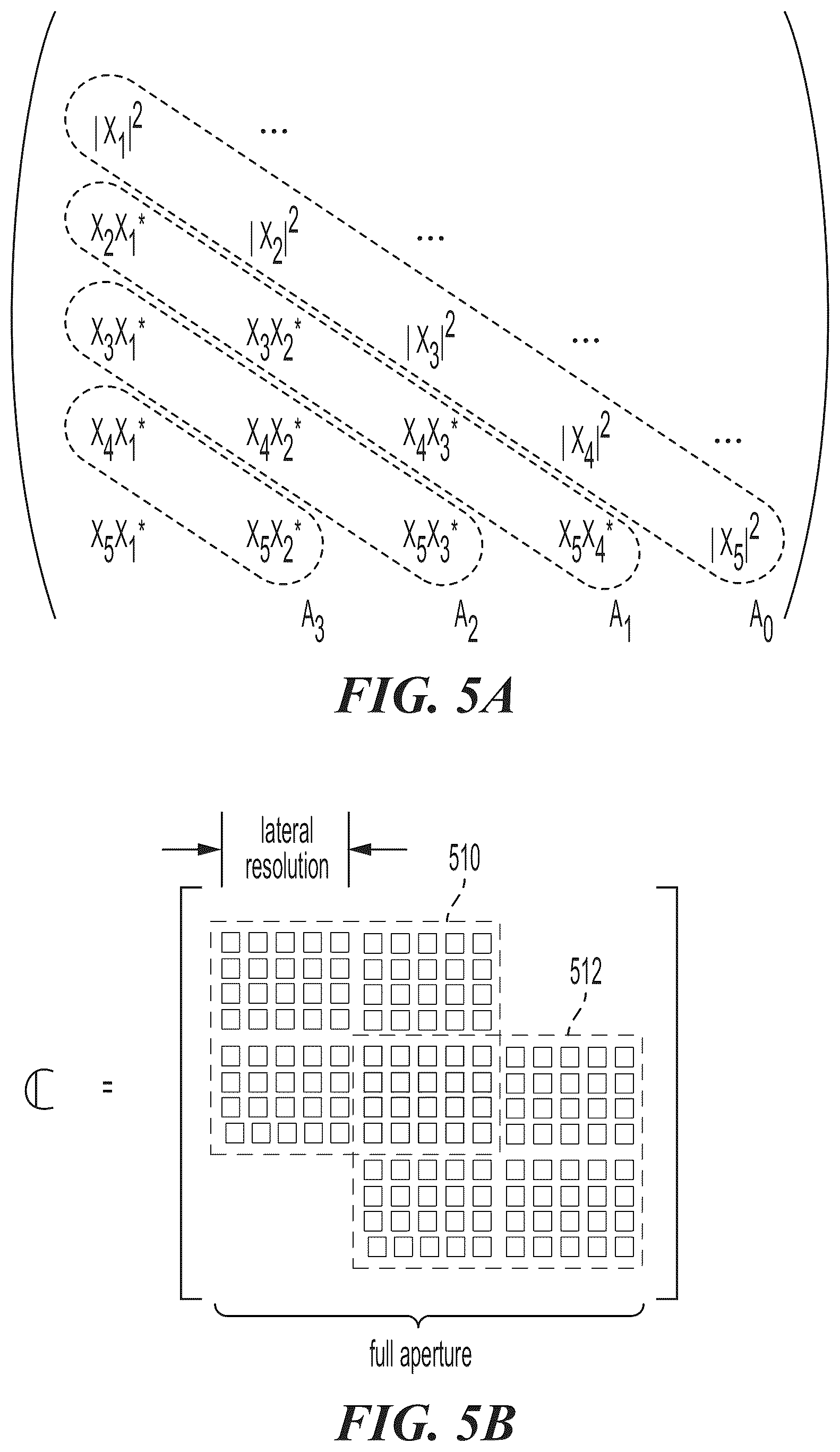 $|X_1|^2$ ...

$X_2X_1^*$ $|X_2|^2$ ...

$X_3X_1^*$ $X_3X_2^*$ $|X_3|^2$ ...

$X_4X_1^*$ $X_4X_2^*$ $X_4X_3^*$ $|X_4|^2$ ...

$X_5X_1^*$ $X_5X_2^*$ $X_5X_3^*$ $X_5X_4^*$ $|X_5|^2$

$A_3$ $A_2$ $A_1$ $A_0$

FIG. 5A

lateral resolution

510

512

$\mathbb{C}$ =

full aperture

FIG. 5B